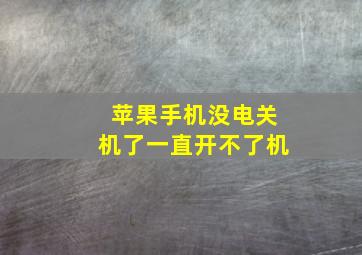 苹果手机没电关机了一直开不了机